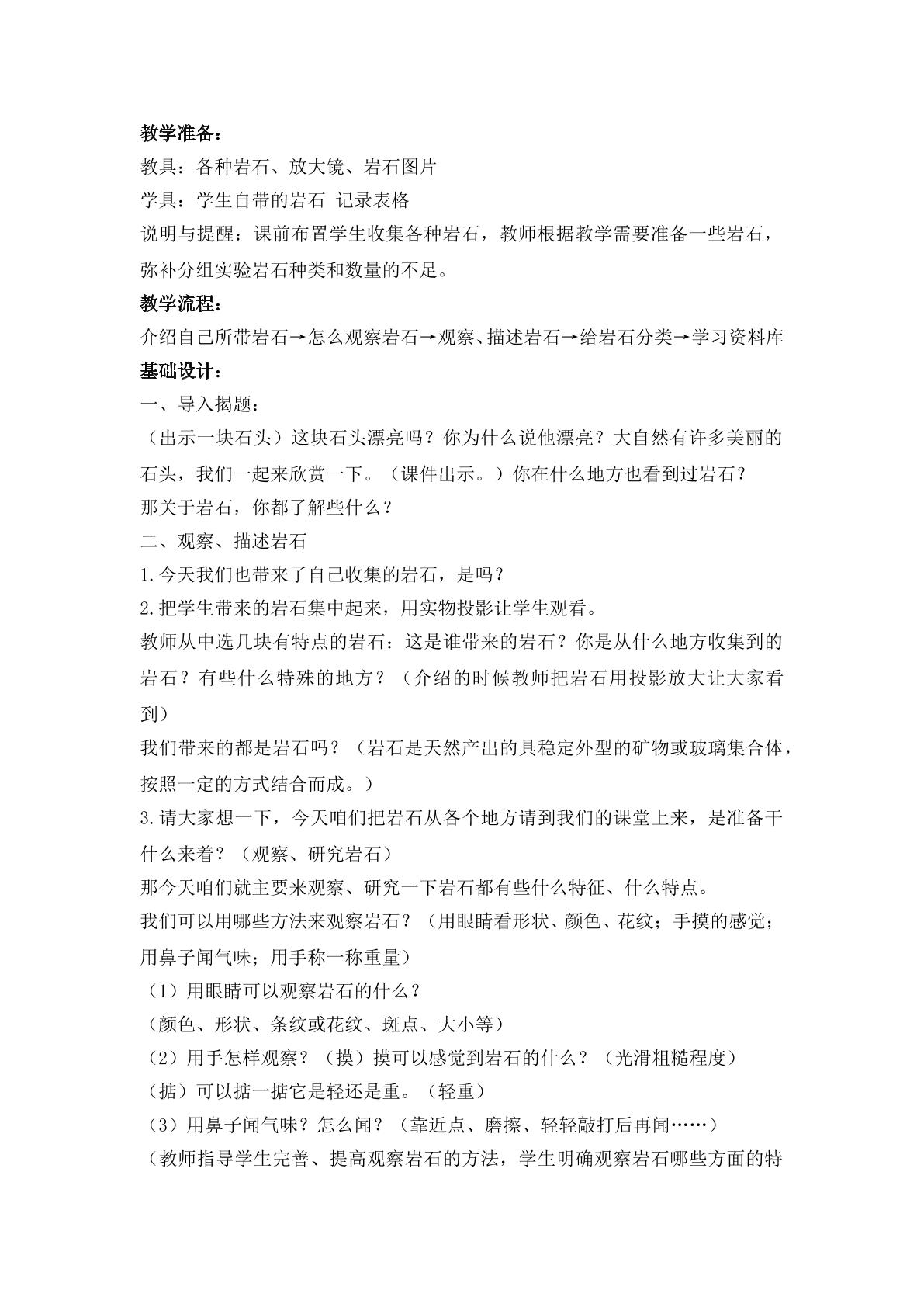 教学准备：

教具：各种岩石、放大镜、岩石图片

学具：学生自带的岩石 记录表格

说明与提醒：课前布置学生收集各种岩石，教师根据教学需要准备一些岩石，弥补分组实验岩石种类和数量的不足。

教学流程：

介绍自己所带岩石→怎么观察岩石→观察、描述岩石→给岩石分类→学习资料库

基础设计：

一、导入揭题：

（出示一块石头）这块石头漂亮吗？你为什么说他漂亮？大自然有许多美丽的石头，我们一起来欣赏一下。（课件出示。）你在什么地方也看到过岩石？

那关于岩石，你都了解些什么？

二、观察、描述岩石

1.今天我们也带来了自己收集的岩石，是吗？

2.把学生带来的岩石集中起来，用实物投影让学生观看。

教师从中选几块有特点的岩石：这是谁带来的岩石？你是从什么地方收集到的岩石？有些什么特殊的地方？（介绍的时候教师把岩石用投影放大让大家看到）

我们带来的都是岩石吗？（岩石是天然产出的具稳定外型的矿物或玻璃集合体，按照一定的方式结合而成。）

3.请大家想一下，今天咱们把岩石从各个地方请到我们的课堂上来，是准备干什么来着？（观察、研究岩石）

那今天咱们就主要来观察、研究一下岩石都有些什么特征、什么特点。

我们可以用哪些方法来观察岩石？（用眼睛看形状、颜色、花纹；手摸的感觉；用鼻子闻气味；用手称一称重量）

（1）用眼睛可以观察岩石的什么？

（颜色、形状、条纹或花纹、斑点、大小等）

（2）用手怎样观察？（摸）摸可以感觉到岩石的什么？（光滑粗糙程度）

（掂）可以掂一掂它是轻还是重。（轻重）

（3）用鼻子闻气味？怎么闻？（靠近点、磨擦、轻轻敲打后再闻……）

（教师指导学生完善、提高观察岩石的方法，学生明确观察岩石哪些方面的特